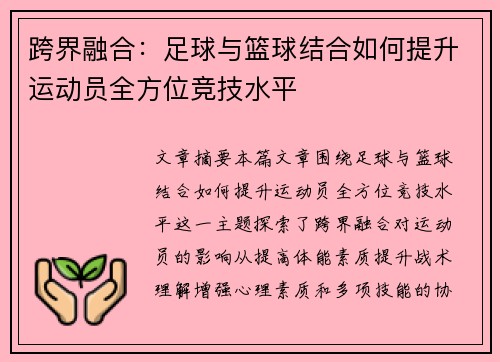 跨界融合：足球与篮球结合如何提升运动员全方位竞技水平

文章摘要本篇文章围绕足球与篮球结合如何提升运动员全方位竞技水平这一主题探索了跨界融合对运动员的影响从提高体能素质提升战术理解增强心理素质和多项技能的协